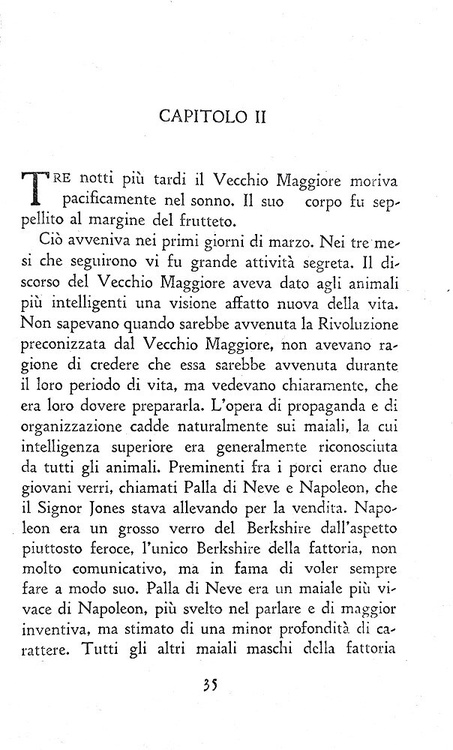 CAPITOLO II

TRE notti più tardi il Vecchio Maggiore moriva pacificamente nel sonno. Il suo corpo fu seppellito al margine del frutteto.

Ciò avveniva nei primi giorni di marzo. Nei tre mesi che seguirono vi fu grande attività segreta. Il discorso del Vecchio Maggiore aveva dato agli animali più intelligenti una visione affatto nuova della vita. Non sapevano quando sarebbe avvenuta la Rivoluzione preconizzata dal Vecchio Maggiore, non avevano ragione di credere che essa sarebbe avvenuta durante il loro periodo di vita, ma vedevano chiaramente, che era loro dovere prepararla. L'opera di propaganda e di organizzazione cadde naturalmente sui maiali, la cui intelligenza superiore era generalmente riconosciuta da tutti gli animali. Preminenti fra i porci erano due giovani verri, chiamati Palla di Neve e Napoleon, che il Signor Jones stava allevando per la vendita. Napoleon era un grosso verro del Berkshire dall'aspetto piuttosto feroce, l'unico Berkshire della fattoria, non molto comunicativo, ma in fama di voler sempre fare a modo suo. Palla di Neve era un maiale più vivace di Napoleon, più svelto nel parlare e di maggior inventiva, ma stimato di una minor profondità di carattere. Tutti gli altri maiali maschi della fattoria

35